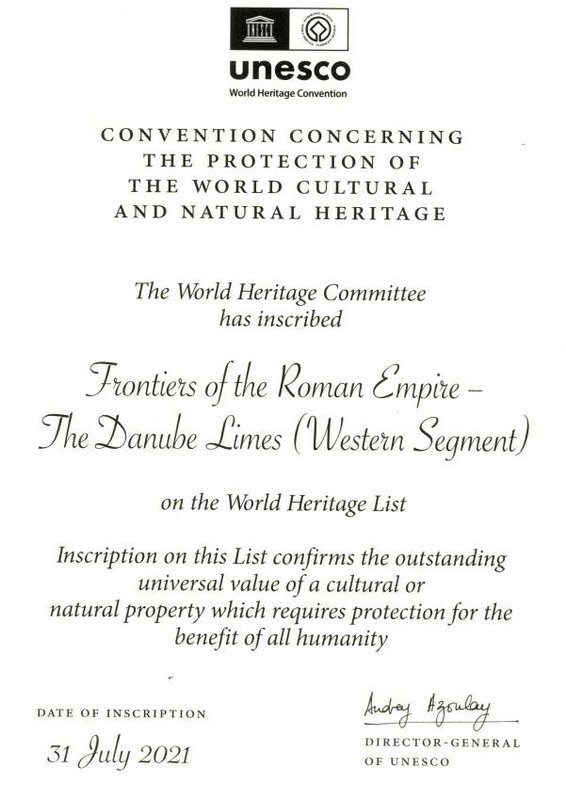 unesco
World Heritage Convention

CONVENTION CONCERNING THE PROTECTION OF THE WORLD CULTURAL AND NATURAL HERITAGE

The World Heritage Committee has inscribed

Frontiers of the Roman Empire – The Danube Limes (Western Segment)

on the World Heritage List

Inscription on this List confirms the outstanding universal value of a cultural or natural property which requires protection for the benefit of all humanity

DATE OF INSCRIPTION
31 July 2021

Audrey Azoulay
DIRECTOR-GENERAL OF UNESCO